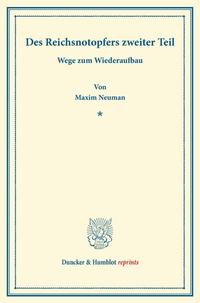 Des Reichsnotopfers zweiter Teil

Wege zum Wiederaufbau

Von
Maxim Neuman

*

Duncker & Humblot reprints